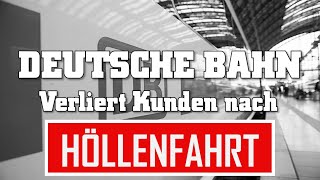 DEUTSCHE BAHN
Verliert Kunden nach
HÖLLENFAHRT